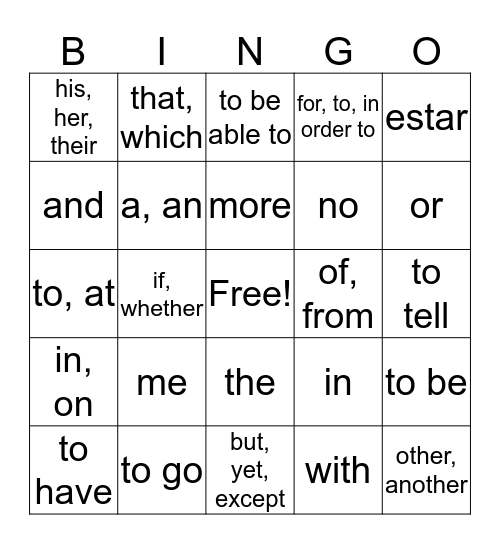 | B | I | N | G | O |
|---|---|---|---|---|
| his, her, their | that, which | to be able to | for, to, in order to | estar |
| and | a, an | more | no | or |
| to, at | if, whether | Free! | of, from | to tell |
| in, on | me | the | in | to be |
| to have | to go | but, yet, except | with | other, another |